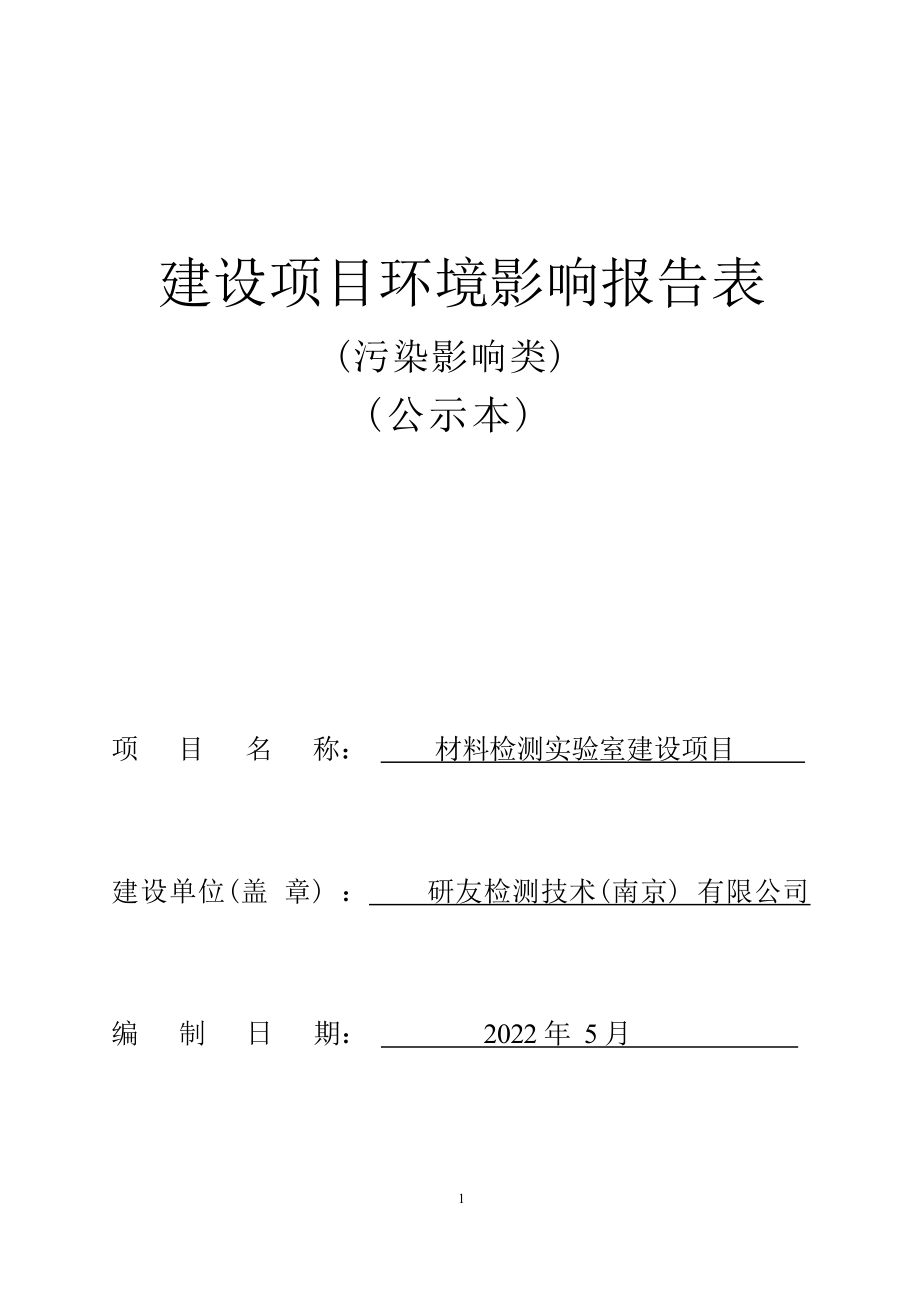 建设项目环境影响报告表

（污染影响类）

（公示本）

项 目 名 称： 材料检测实验室建设项目

建设单位（盖 章）： 研友检测技术（南京）有限公司

编 制 日 期： 2022 年 5 月

1